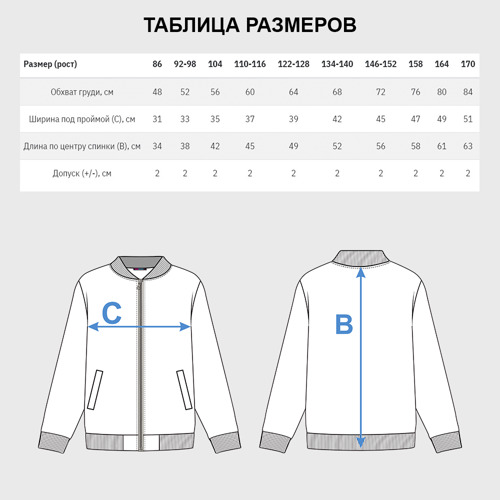 ТАБЛИЦА РАЗМЕРОВ

| Размер (рост) | 86 | 92-98 | 104 | 110-116 | 122-128 | 134-140 | 146-152 | 158 | 164 | 170 |
|---|---|---|---|---|---|---|---|---|---|---|
| Обхват груди, см | 48 | 52 | 56 | 60 | 64 | 68 | 72 | 76 | 80 | 84 |
| Ширина под проймой (C), см | 31 | 33 | 35 | 37 | 39 | 42 | 45 | 47 | 49 | 51 |
| Длина по центру спинки (B), см | 34 | 38 | 42 | 45 | 49 | 52 | 56 | 58 | 61 | 63 |
| Допуск (+/-), см | 2 | 2 | 2 | 2 | 2 | 2 | 2 | 2 | 2 | 2 |

C

B